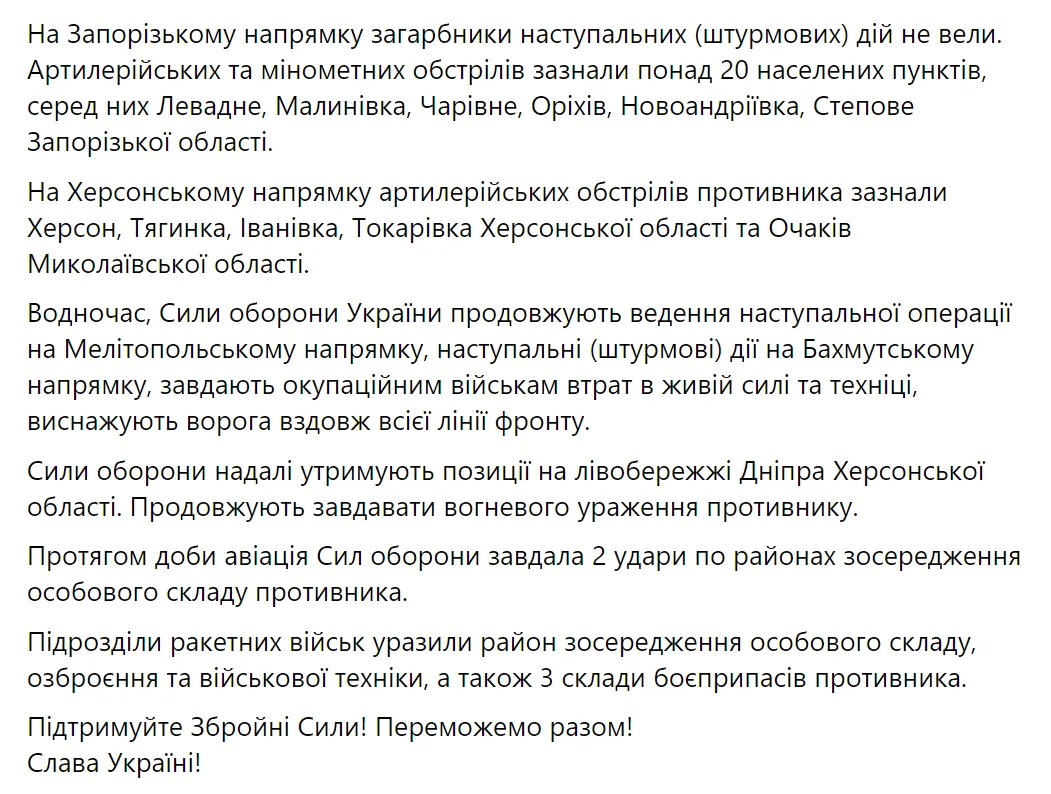 На Запорізькому напрямку загарбники наступальних (штурмових) дій не вели. Артилерійських та мінометних обстрілів зазнали понад 20 населених пунктів, серед них Левадне, Малинівка, Чарівне, Оріхів, Новоандріївка, Степове Запорізької області.

На Херсонському напрямку артилерійських обстрілів противника зазнали Херсон, Тягинка, Іванівка, Токарівка Херсонської області та Очаків Миколаївської області.

Водночас, Сили оборони України продовжують ведення наступальної операції на Мелітопольському напрямку, наступальні (штурмові) дії на Бахмутському напрямку, завдають окупаційним військам втрат в живій силі та техніці, виснажують ворога вздовж всієї лінії фронту.

Сили оборони надалі утримують позиції на лівобережжі Дніпра Херсонської області. Продовжують завдавати вогневого ураження противнику.

Протягом доби авіація Сил оборони завдала 2 удари по районах зосередження особового складу противника.

Підрозділи ракетних військ уразили район зосередження особового складу, озброєння та військової техніки, а також 3 склади боєприпасів противника.

Підтримуйте Збройні Сили! Переможемо разом!
Слава Україні!